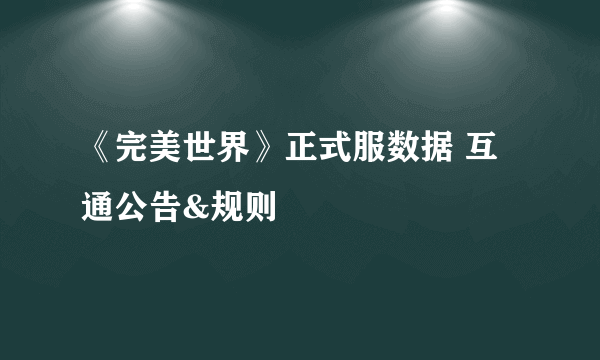 《完美世界》正式服数据 互通公告&规则